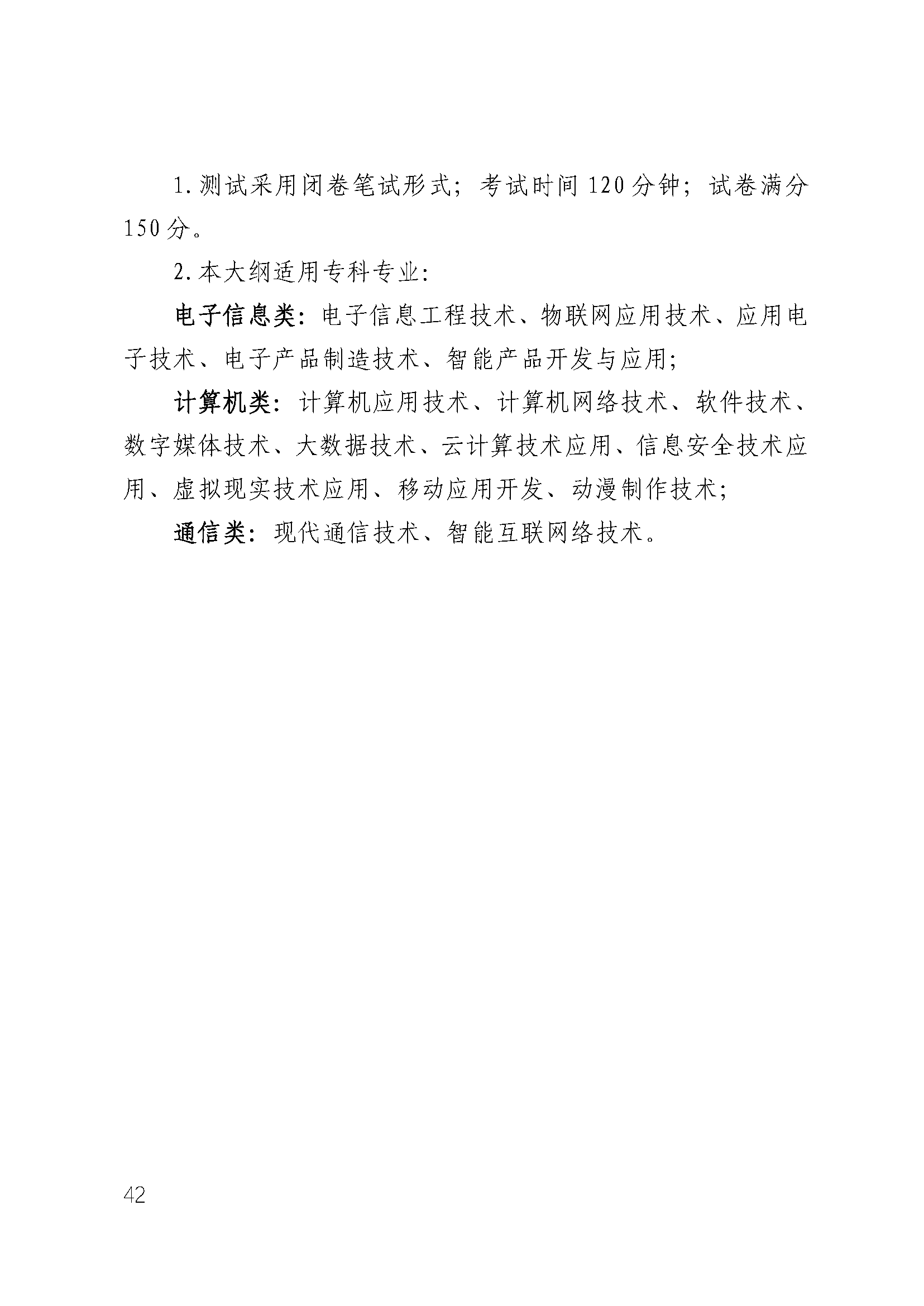 1. 测试采用闭卷笔试形式；考试时间 120 分钟；试卷满分 150 分。

2. 本大纲适用专科专业：

电子信息类：电子信息工程技术、物联网应用技术、应用电子技术、电子产品制造技术、智能产品开发与应用；

计算机类：计算机应用技术、计算机网络技术、软件技术、数字媒体技术、大数据技术、云计算技术应用、信息安全技术应用、虚拟现实技术应用、移动应用开发、动漫制作技术；

通信类：现代通信技术、智能互联网络技术。

42